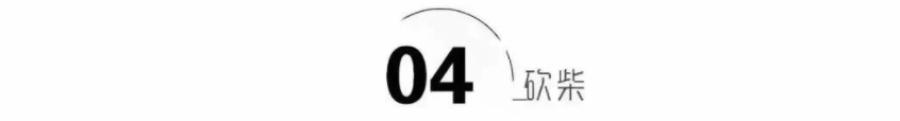 04 砍柴